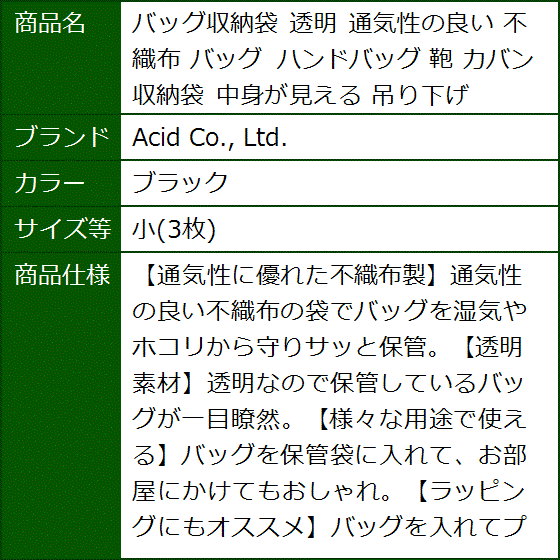 | 商品名 | バッグ収納袋 透明 通気性の良い 不織布 バッグ ハンドバッグ 鞄 カバン 収納袋 中身が見える 吊り下げ |
|---|---|
| ブランド | Acid Co., Ltd. |
| カラー | ブラック |
| サイズ等 | 小(3枚) |
| 商品仕様 | 【通気性に優れた不織布製】通気性の良い不織布の袋でバッグを湿気やホコリから守りサッと保管。【透明素材】透明なので保管しているバッグが一目瞭然。【様々な用途で使える】バッグを保管袋に入れて、お部屋にかけてもおしゃれ。【ラッピングにもオススメ】バッグを入れてプ |